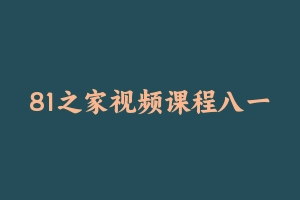 81之家视频课程八一